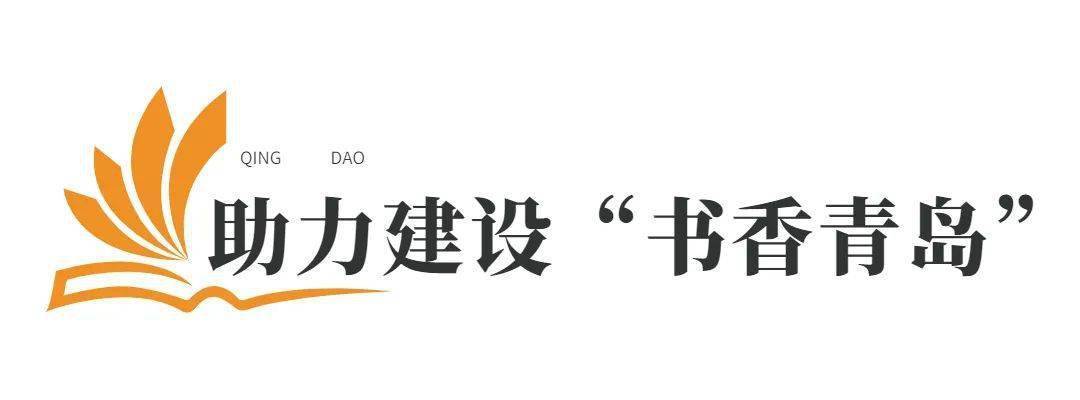 QING DAO

助力建设“书香青岛”